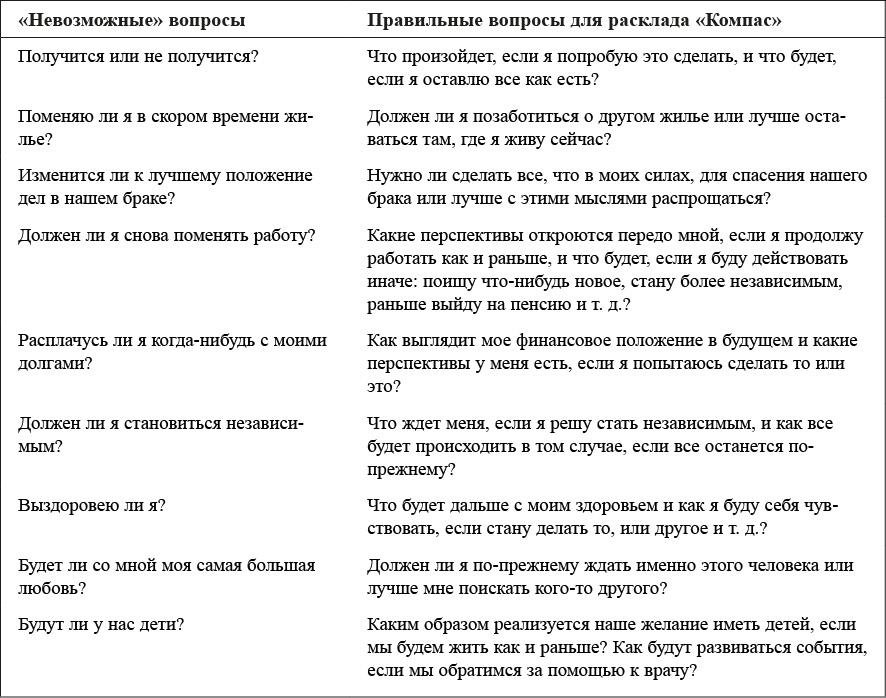 | «Невозможные» вопросы | Правильные вопросы для расклада «Компас» |
|---|---|
| Получится или не получится? | Что произойдет, если я попробую это сделать, и что будет, если я оставлю все как есть? |
| Поменяю ли я в скором времени жилье? | Должен ли я позаботиться о другом жилье или лучше оставаться там, где я живу сейчас? |
| Изменится ли к лучшему положение дел в нашем браке? | Нужно ли сделать все, что в моих силах, для спасения нашего брака или лучше с этими мыслями распрощаться? |
| Должен ли я снова поменять работу? | Какие перспективы откроются передо мной, если я продолжу работать как и раньше, и что будет, если я буду действовать иначе: поищу что-нибудь новое, стану более независимым, раньше выйду на пенсию и т. д.? |
| Расплачусь ли я когда-нибудь с моими долгами? | Как выглядит мое финансовое положение в будущем и какие перспективы у меня есть, если я попытаюсь сделать то или это? |
| Должен ли я становиться независимым? | Что ждет меня, если я решу стать независимым, и как все будет происходить в том случае, если все останется по-прежнему? |
| Выздоровею ли я? | Что будет дальше с моим здоровьем и как я буду себя чувствовать, если стану делать то, или другое и т. д.? |
| Будет ли со мной моя самая большая любовь? | Должен ли я по-прежнему ждать именно этого человека или лучше мне поискать кого-то другого? |
| Будут ли у нас дети? | Каким образом реализуется наше желание иметь детей, если мы будем жить как и раньше? Как будут развиваться события, если мы обратимся за помощью к врачу? |